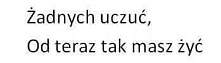 Żadnych uczuć,
Od teraz tak masz żyć